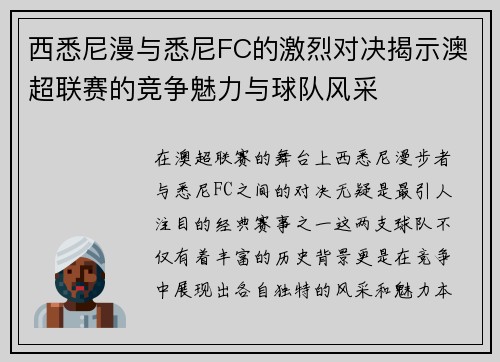 西悉尼漫与悉尼FC的激烈对决揭示澳超联赛的竞争魅力与球队风采

在澳超联赛的舞台上西悉尼漫步者与悉尼FC之间的对决无疑是最引人注目的经典赛事之一这两支球队不仅有着丰富的历史背景更是在竞争中展现出各自独特的风采和魅力本